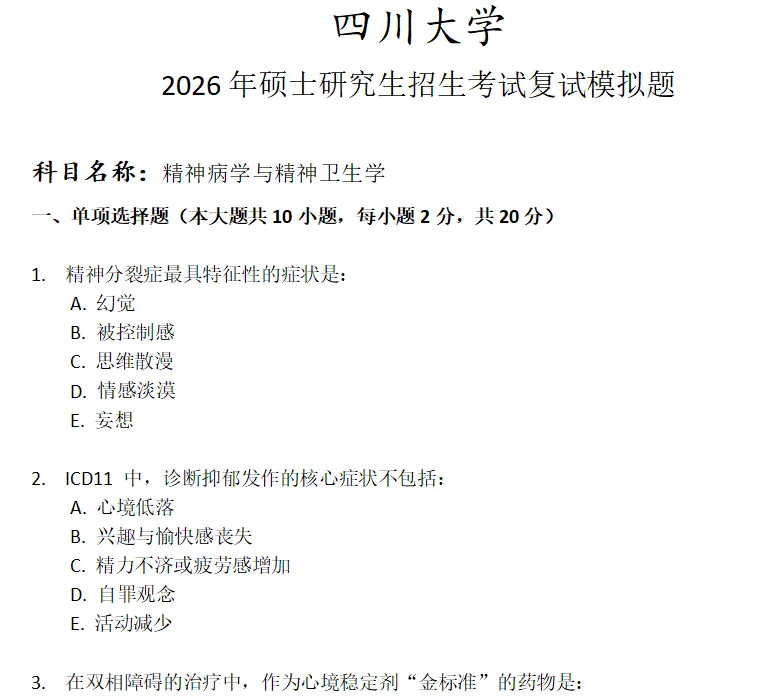 四川大学

2026年硕士研究生招生考试复试模拟题

科目名称：精神病学与精神卫生学

一、单项选择题（本大题共10小题，每小题2分，共20分）

1.精神分裂症最具特征性的症状是：
A.幻觉
B.被控制感
C.思维散漫
D.情感淡漠
E.妄想

2.ICD11中，诊断抑郁发作的核心症状不包括：
A.心境低落
B.兴趣与愉快感丧失
C.精力不济或疲劳感增加
D.自罪观念
E.活动减少

3.在双相障碍的治疗中，作为心境稳定剂“金标准”的药物是：